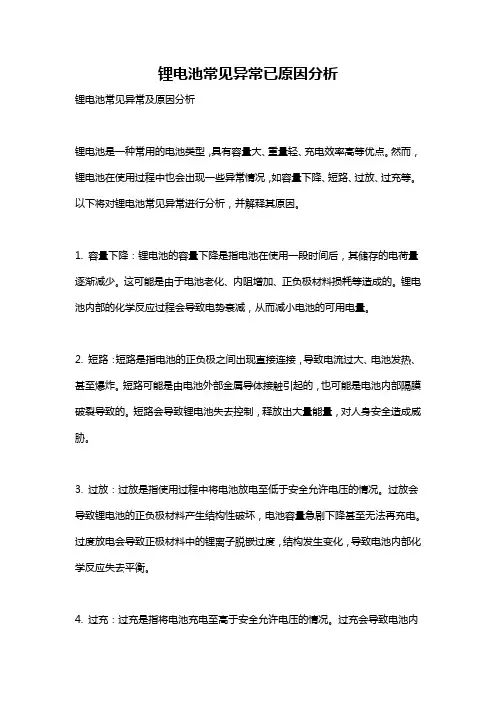 锂电池常见异常已原因分析

锂电池常见异常及原因分析

锂电池是一种常用的电池类型，具有容量大、重量轻、充电效率高等优点。然而，锂电池在使用过程中也会出现一些异常情况，如容量下降、短路、过放、过充等。以下将对锂电池常见异常进行分析，并解释其原因。

1. 容量下降：锂电池的容量下降是指电池在使用一段时间后，其储存的电荷量逐渐减少。这可能是由于电池老化、内阻增加、正负极材料损耗等造成的。锂电池内部的化学反应过程会导致电势衰减，从而减小电池的可用电量。

2. 短路：短路是指电池的正负极之间出现直接连接，导致电流过大、电池发热、甚至爆炸。短路可能是由电池外部金属导体接触引起的，也可能是电池内部隔膜破裂导致的。短路会导致锂电池失去控制，释放出大量能量，对人身安全造成威胁。

3. 过放：过放是指使用过程中将电池放电至低于安全允许电压的情况。过放会导致锂电池的正负极材料产生结构性破坏，电池容量急剧下降甚至无法再充电。过度放电会导致正极材料中的锂离子脱嵌过度，结构发生变化，导致电池内部化学反应失去平衡。

4. 过充：过充是指将电池充电至高于安全允许电压的情况。过充会导致电池内